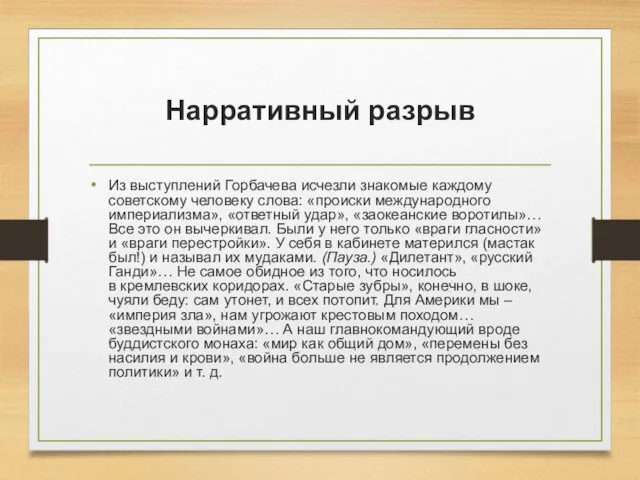 Нарративный разрыв

• Из выступлений Горбачева исчезли знакомые каждому советскому человеку слова: «происки международного империализма», «ответный удар», «заокеанские воротилы»… Все это он вычеркивал. Были у него только «враги гласности» и «враги перестройки». У себя в кабинете матерился (мастак был!) и называл их мудаками. (Пауза.) «Дилетант», «русский Ганди»… Не самое обидное из того, что носилось в кремлевских коридорах. «Старые зубры», конечно, в шоке, чуяли беду: сам утонет, и всех потопит. Для Америки мы – «империя зла», нам угрожают крестовым походом… «звездными войнами»… А наш главнокомандующий вроде буддистского монаха: «мир как общий дом», «перемены без насилия и крови», «война больше не является продолжением политики» и т. д.